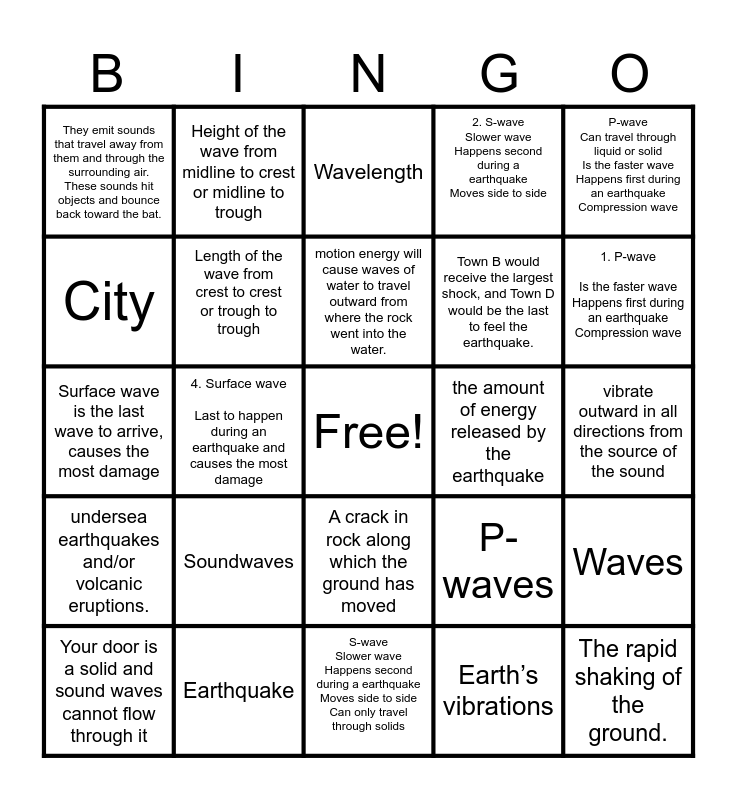 | B | I | N | G | O |
|---|---|---|---|---|
| They emit sounds that travel away from them and through the surrounding air. These sounds hit objects and bounce back toward the bat. | Height of the wave from midline to crest or midline to trough | Wavelength | 2. S-wave Slower wave Happens second during a earthquake Moves side to side | P-wave Can travel through liquid or solid Is the faster wave Happens first during an earthquake Compression wave |
| City | Length of the wave from crest to crest or trough to trough | motion energy will cause waves of water to travel outward from where the rock went into the water. | Town B would receive the largest shock, and Town D would be the last to feel the earthquake. | 1. P-wave Is the faster wave Happens first during an earthquake Compression wave |
| Surface wave is the last wave to arrive, causes the most damage | 4. Surface wave Last to happen during an earthquake and causes the most damage | Free! | the amount of energy released by the earthquake | vibrate outward in all directions from the source of the sound |
| undersea earthquakes and/or volcanic eruptions. | Soundwaves | A crack in rock along which the ground has moved | P-waves | Waves |
| Your door is a solid and sound waves cannot flow through it | Earthquake | S-wave Slower wave Happens second during a earthquake Moves side to side Can only travel through solids | Earth's vibrations | The rapid shaking of the ground. |